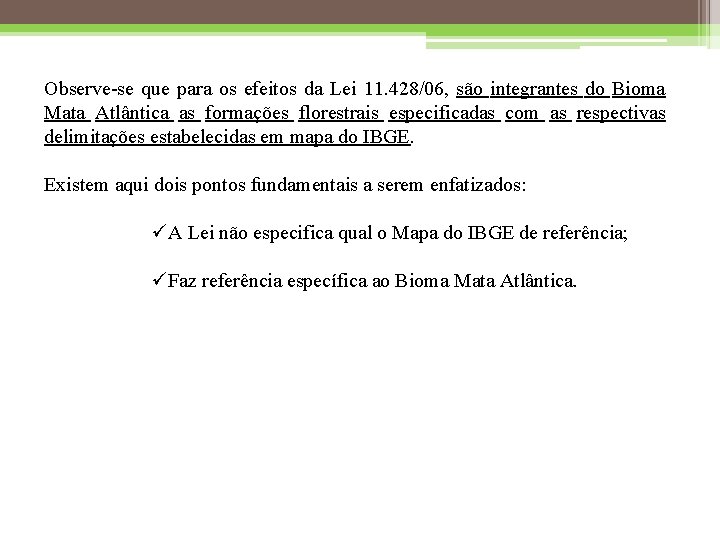 Observe-se que para os efeitos da Lei 11.428/06, são integrantes do Bioma Mata Atlântica as formações florestrais especificadas com as respectivas delimitações estabelecidas em mapa do IBGE.

Existem aqui dois pontos fundamentais a serem enfatizados:

✓A Lei não especifica qual o Mapa do IBGE de referência;

✓Faz referência específica ao Bioma Mata Atlântica.